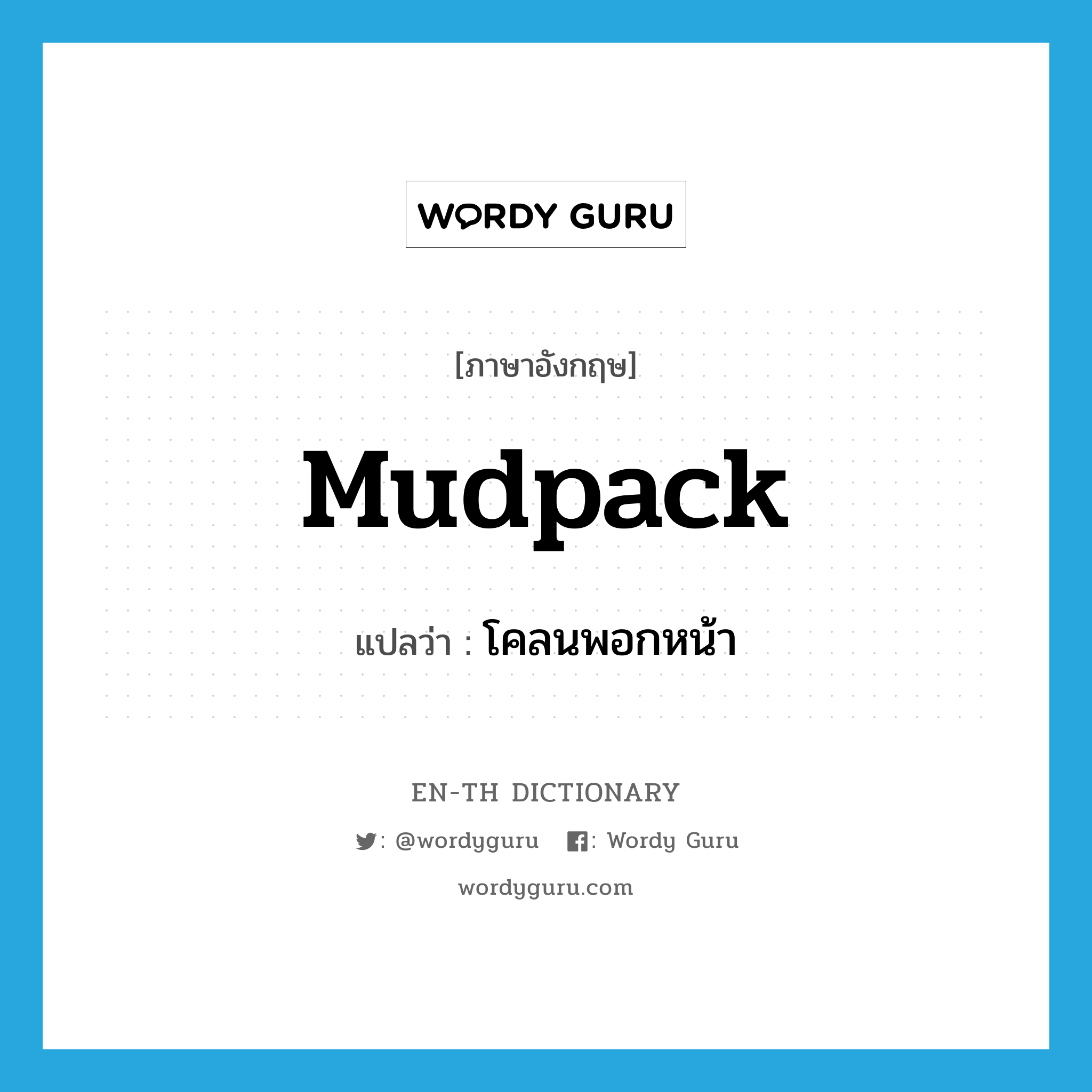 WORDY GURU

[ภาษาอังกฤษ]

Mudpack

แปลว่า : โคลนพอกหน้า

EN-TH DICTIONARY

: @wordyguru : Wordy Guru

wordyguru.com